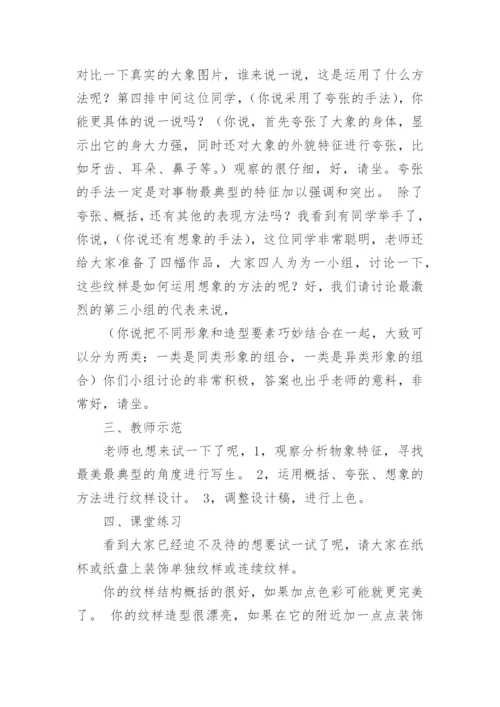 对比一下真实的大象图片，谁来说一说，这是运用了什么方法呢？第四排中间这位同学，(你说采用了夸张的手法)，你能更具体的说一说吗？（你说，首先夸张了大象的身体，显示出它的身大力强，同时还对大象的外貌特征进行夸张，比如牙齿、耳朵、鼻子等。）观察的很仔细，好，请坐。夸张的手法一定是对事物最典型的特征加以强调和突出。 除了夸张、概括，还有其他的表现方法吗？我看到有同学举手了，你说，(你说还有想象的手法)，这位同学非常聪明，老师还给大家准备了四幅作品，大家四人为为一小组，讨论一下，这些纹样是如何运用想象的方法的呢？好，我们请讨论最激烈的第三小组的代表来说，

（你说把不同形象和造型要素巧妙结合在一起，大致可以分为两类：一类是同类形象的组合，一类是异类形象的组合）你们小组讨论的非常积极，答案也出乎老师的意料，非常好，请坐。

三、教师示范

老师也想来试一下了呢，1，观察分析物象特征，寻找最美最典型的角度进行写生。 2，运用概括、夸张、想象的方法进行纹样设计。 3，调整设计稿，进行上色。

四、课堂练习

看到大家已经迫不及待的想要试一试了呢，请大家在纸杯或纸盘上装饰单独纹样或连续纹样。

你的纹样结构概括的很好，如果加点色彩可能就更完美了。 你的纹样造型很漂亮，如果在它的附近加一点点装饰